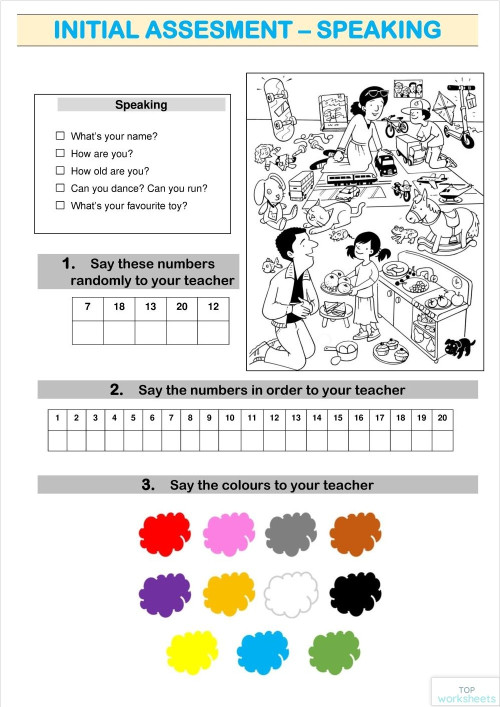 INITIAL ASSESMENT – SPEAKING

Speaking

☐ What's your name?
☐ How are you?
☐ How old are you?
☐ Can you dance? Can you run?
☐ What's your favourite toy?

1. Say these numbers randomly to your teacher

| 7 | 18 | 13 | 20 | 12 |
|---|---|---|---|---|
| | | | | |

2. Say the numbers in order to your teacher

| 1 | 2 | 3 | 4 | 5 | 6 | 7 | 8 | 9 | 10 | 11 | 12 | 13 | 14 | 15 | 16 | 17 | 18 | 19 | 20 |
|---|---|---|---|---|---|---|---|---|---|---|---|---|---|---|---|---|---|---|---|
| | | | | | | | | | | | | | | | | | | | |

3. Say the colours to your teacher

TOP worksheets